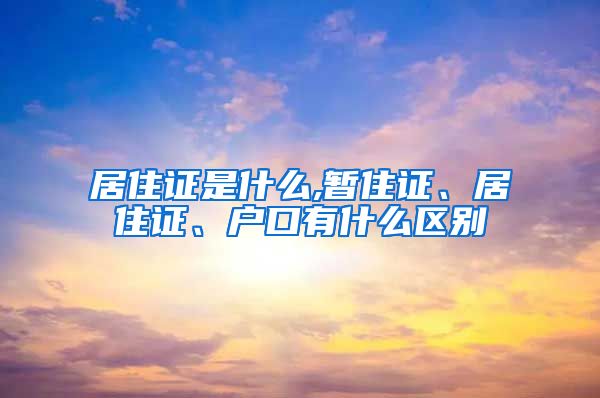 居住证是什么,暂住证、居住证、户口有什么区别